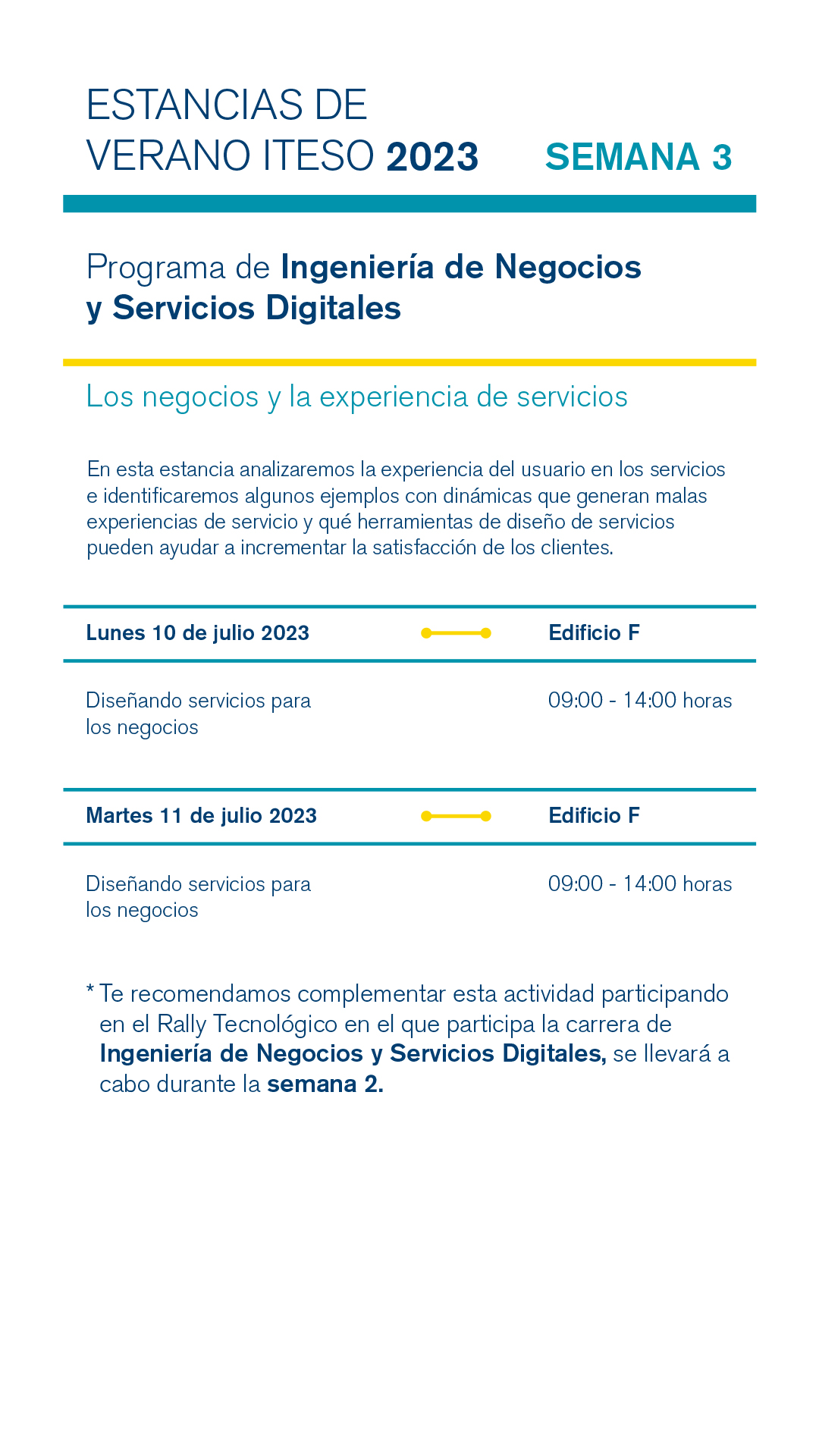 ESTANCIAS DE VERANO ITESO 2023 SEMANA 3

Programa de Ingeniería de Negocios y Servicios Digitales

Los negocios y la experiencia de servicios

En esta estancia analizaremos la experiencia del usuario en los servicios e identificaremos algunos ejemplos con dinámicas que generan malas experiencias de servicio y qué herramientas de diseño de servicios pueden ayudar a incrementar la satisfacción de los clientes.

Lunes 10 de julio 2023 Edificio F

Diseñando servicios para los negocios 09:00 - 14:00 horas

Martes 11 de julio 2023 Edificio F

Diseñando servicios para los negocios 09:00 - 14:00 horas

* Te recomendamos complementar esta actividad participando en el Rally Tecnológico en el que participa la carrera de Ingeniería de Negocios y Servicios Digitales, se llevará a cabo durante la semana 2.